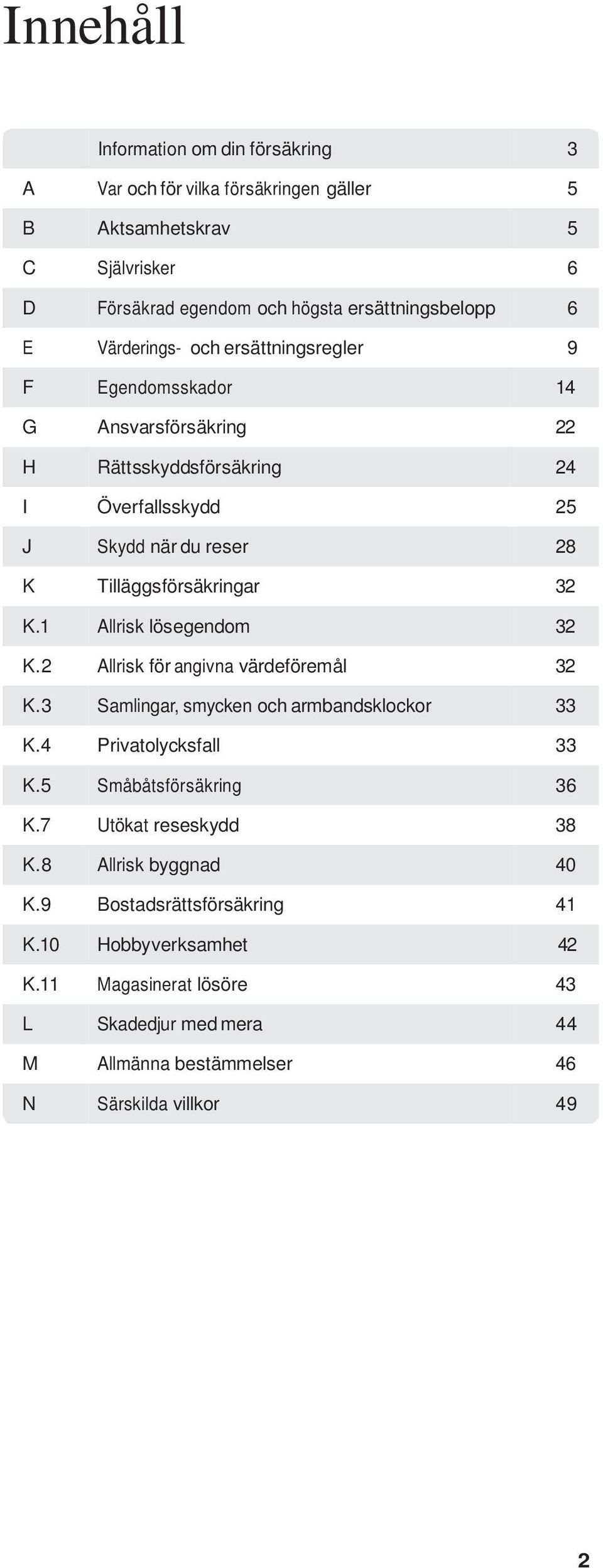 Innehåll

| | | |
|---|---|---|
| | Information om din försäkring | 3 |
| A | Var och för vilka försäkringen gäller | 5 |
| B | Aktsamhetskrav | 5 |
| C | Självrisker | 6 |
| D | Försäkrad egendom och högsta ersättningsbelopp | 6 |
| E | Värderings- och ersättningsregler | 9 |
| F | Egendomsskador | 14 |
| G | Ansvarsförsäkring | 22 |
| H | Rättsskyddsförsäkring | 24 |
| I | Överfallsskydd | 25 |
| J | Skydd när du reser | 28 |
| K | Tilläggsförsäkringar | 32 |
| K.1 | Allrisk lösegendom | 32 |
| K.2 | Allrisk för angivna värdeföremål | 32 |
| K.3 | Samlingar, smycken och armbandsklockor | 33 |
| K.4 | Privatolycksfall | 33 |
| K.5 | Småbåtsförsäkring | 36 |
| K.7 | Utökat reseskydd | 38 |
| K.8 | Allrisk byggnad | 40 |
| K.9 | Bostadsrättsförsäkring | 41 |
| K.10 | Hobbyverksamhet | 42 |
| K.11 | Magasinerat lösöre | 43 |
| L | Skadedjur med mera | 44 |
| M | Allmänna bestämmelser | 46 |
| N | Särskilda villkor | 49 |

2